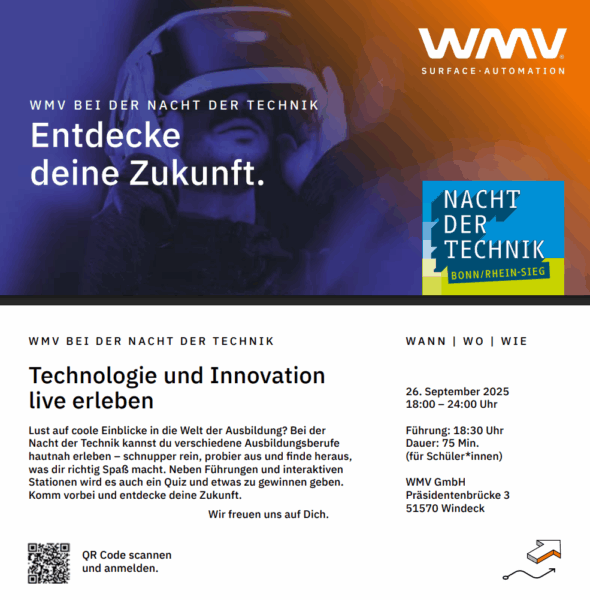 WMV
SURFACE·AUTOMATION

WMV BEI DER NACHT DER TECHNIK

Entdecke deine Zukunft.

NACHT DER TECHNIK
BONN/RHEIN-SIEG

WMV BEI DER NACHT DER TECHNIK

Technologie und Innovation live erleben

Lust auf coole Einblicke in die Welt der Ausbildung? Bei der Nacht der Technik kannst du verschiedene Ausbildungsberufe hautnah erleben – schnupper rein, probier aus und finde heraus, was dir richtig Spaß macht. Neben Führungen und interaktiven Stationen wird es auch ein Quiz und etwas zu gewinnen geben. Komm vorbei und entdecke deine Zukunft.

Wir freuen uns auf Dich.

QR Code scannen
und anmelden.

WANN | WO | WIE

26. September 2025
18:00 – 24:00 Uhr

Führung: 18:30 Uhr
Dauer: 75 Min.
(für Schüler*innen)

WMV GmbH
Präsidentenbrücke 3
51570 Windeck